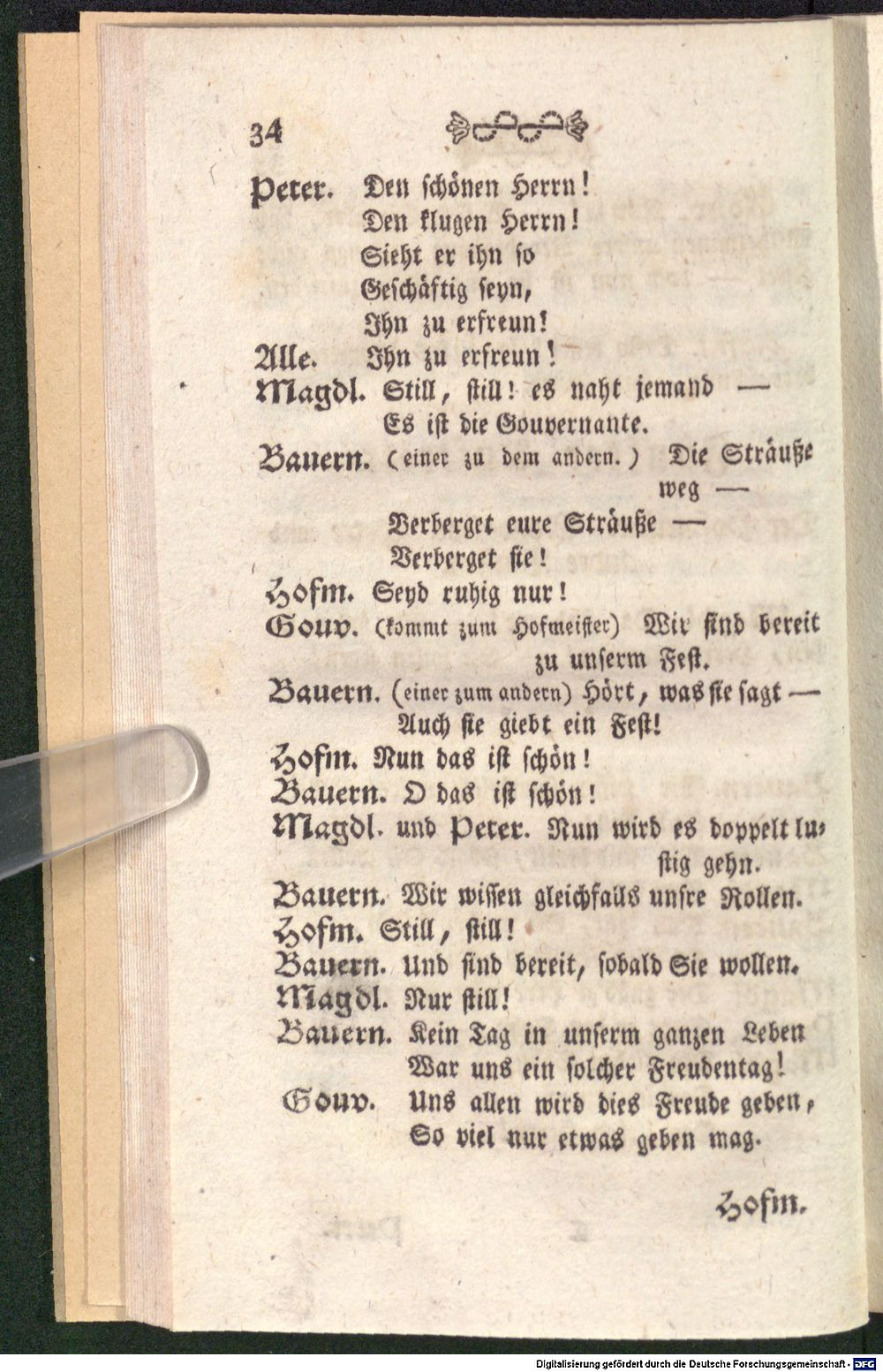 34

Peter. Den schönen Herrn!
Den klugen Herrn!
Sieht er ihn so
Geschäftig seyn,
Ihn zu erfreun!

Alle. Ihn zu erfreun!

Magdl. Still, still! es naht jemand —
Es ist die Gouvernante.

Bauern. (einer zu dem andern.) Die Sträuße weg —
Verberget eure Sträuße —
Verberget sie!

Hofm. Seyd ruhig nur!

Gouv. (kommt zum Hofmeister) Wir sind bereit zu unserm Fest.

Bauern. (einer zum andern) Hört, was sie sagt —
Auch sie giebt ein Fest!

Hofm. Nun das ist schön!

Bauern. O das ist schön!

Magdl. und Peter. Nun wird es doppelt lustig gehn.

Bauern. Wir wissen gleichfalls unsre Rollen.

Hofm. Still, still!

Bauern. Und sind bereit, sobald Sie wollen.

Magdl. Nur still!

Bauern. Kein Tag in unserm ganzen Leben
War uns ein solcher Freudentag!

Gouv. Uns allen wird dies Freude geben,
So viel nur etwas geben mag.

Hofm.

Digitalisierung gefördert durch die Deutsche Forschungsgemeinschaft - DFG